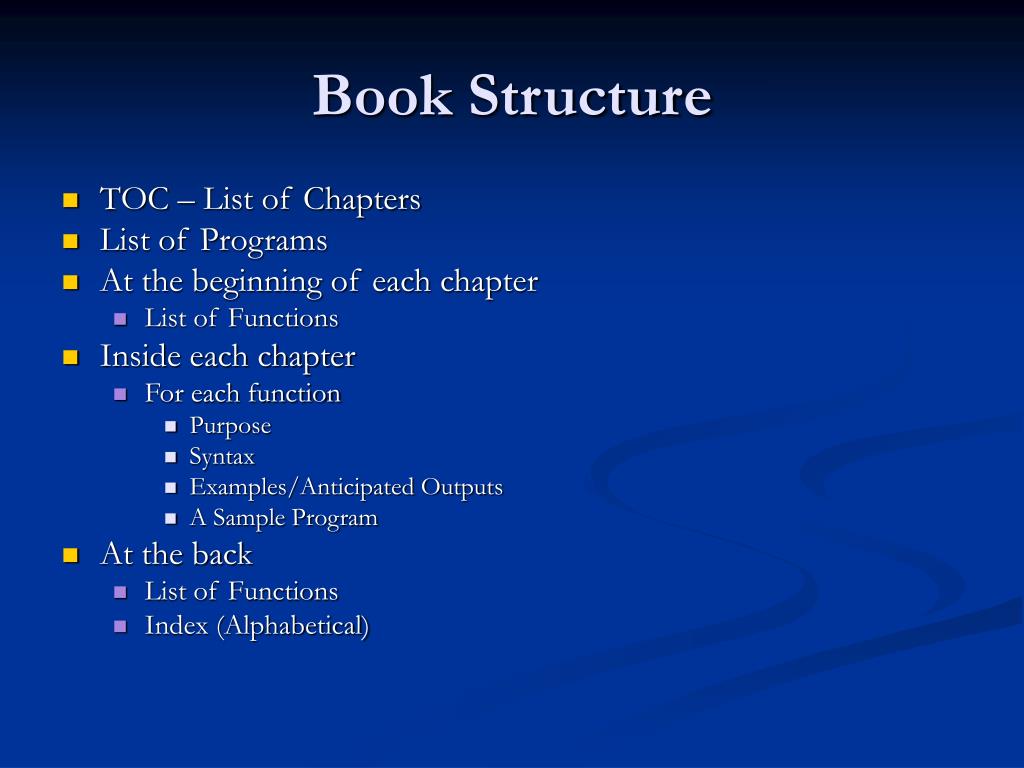 Book Structure

- TOC – List of Chapters
- List of Programs
- At the beginning of each chapter
  - List of Functions
- Inside each chapter
  - For each function
    - Purpose
    - Syntax
    - Examples/Anticipated Outputs
    - A Sample Program
- At the back
  - List of Functions
  - Index (Alphabetical)